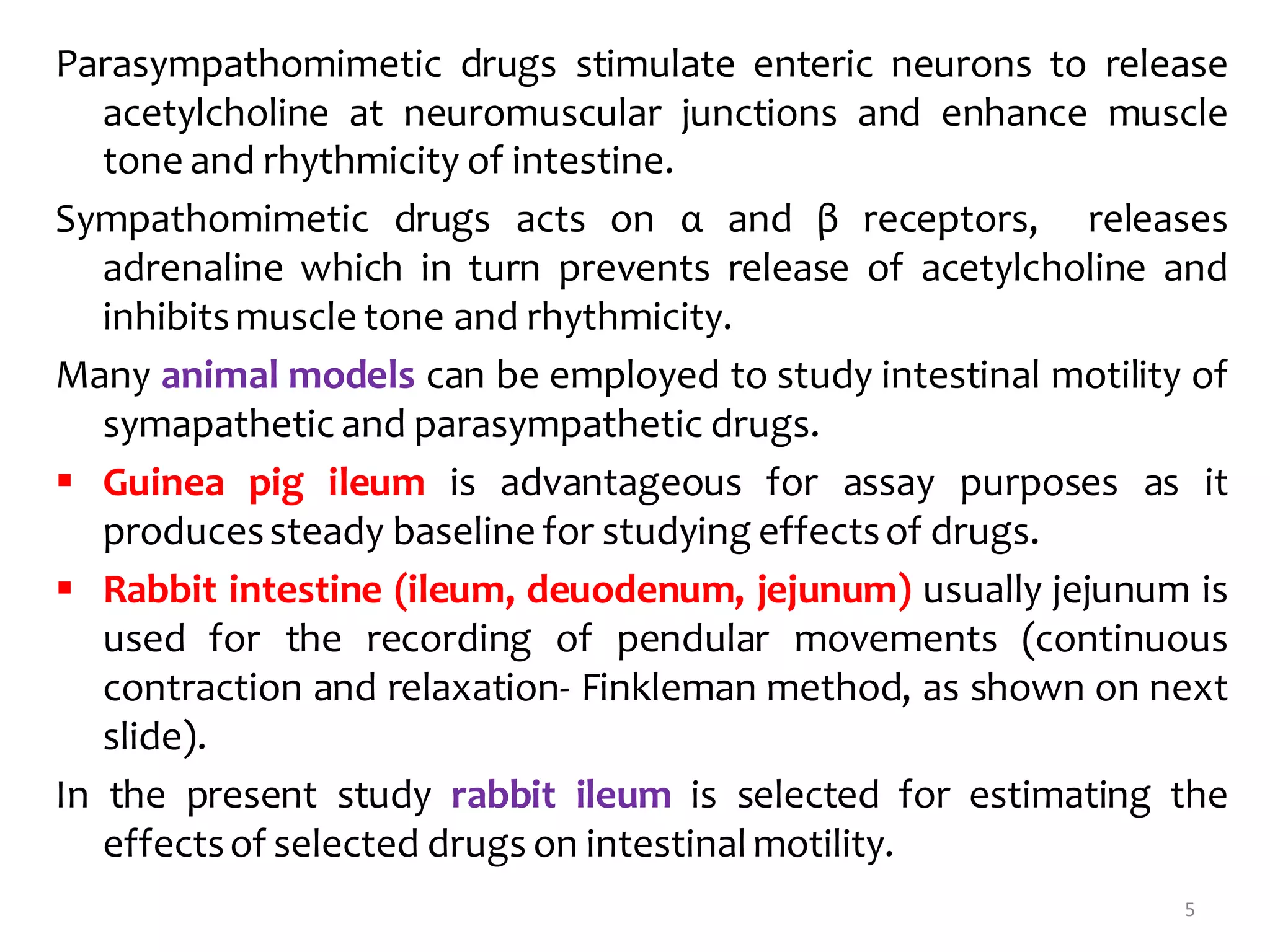 Parasympathomimetic drugs stimulate enteric neurons to release acetylcholine at neuromuscular junctions and enhance muscle tone and rhythmicity of intestine.

Sympathomimetic drugs acts on α and β receptors, releases adrenaline which in turn prevents release of acetylcholine and inhibits muscle tone and rhythmicity.

Many animal models can be employed to study intestinal motility of symapathetic and parasympathetic drugs.

▪ Guinea pig ileum is advantageous for assay purposes as it produces steady baseline for studying effects of drugs.

▪ Rabbit intestine (ileum, deuodenum, jejunum) usually jejunum is used for the recording of pendular movements (continuous contraction and relaxation- Finkleman method, as shown on next slide).

In the present study rabbit ileum is selected for estimating the effects of selected drugs on intestinal motility.

5